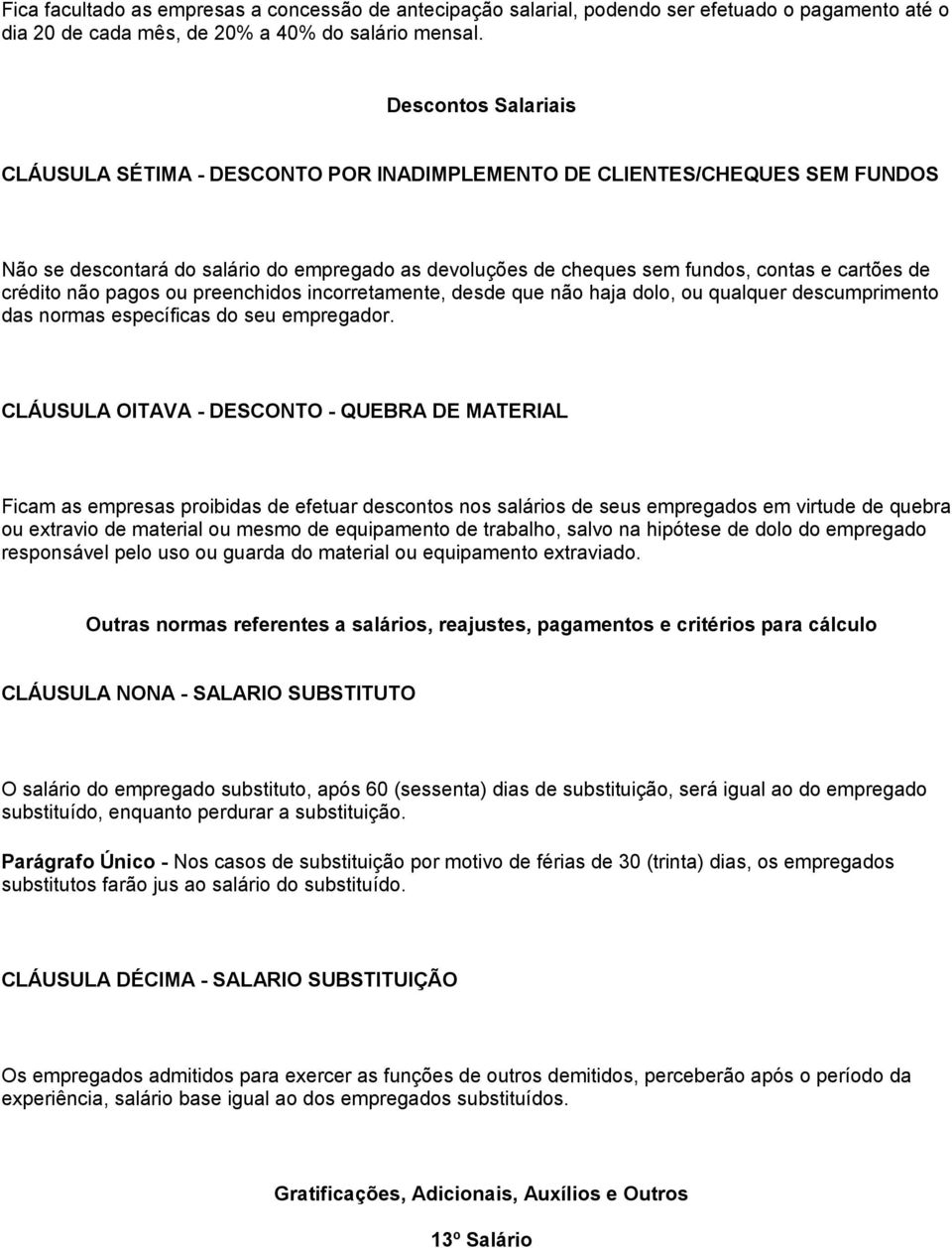 Fica facultado as empresas a concessão de antecipação salarial, podendo ser efetuado o pagamento até o dia 20 de cada mês, de 20% a 40% do salário mensal.

Descontos Salariais

CLÁUSULA SÉTIMA - DESCONTO POR INADIMPLEMENTO DE CLIENTES/CHEQUES SEM FUNDOS

Não se descontará do salário do empregado as devoluções de cheques sem fundos, contas e cartões de crédito não pagos ou preenchidos incorretamente, desde que não haja dolo, ou qualquer descumprimento das normas específicas do seu empregador.

CLÁUSULA OITAVA - DESCONTO - QUEBRA DE MATERIAL

Ficam as empresas proibidas de efetuar descontos nos salários de seus empregados em virtude de quebra ou extravio de material ou mesmo de equipamento de trabalho, salvo na hipótese de dolo do empregado responsável pelo uso ou guarda do material ou equipamento extraviado.

Outras normas referentes a salários, reajustes, pagamentos e critérios para cálculo

CLÁUSULA NONA - SALARIO SUBSTITUTO

O salário do empregado substituto, após 60 (sessenta) dias de substituição, será igual ao do empregado substituído, enquanto perdurar a substituição.

Parágrafo Único - Nos casos de substituição por motivo de férias de 30 (trinta) dias, os empregados substitutos farão jus ao salário do substituído.

CLÁUSULA DÉCIMA - SALARIO SUBSTITUIÇÃO

Os empregados admitidos para exercer as funções de outros demitidos, perceberão após o período da experiência, salário base igual ao dos empregados substituídos.

Gratificações, Adicionais, Auxílios e Outros

13º Salário